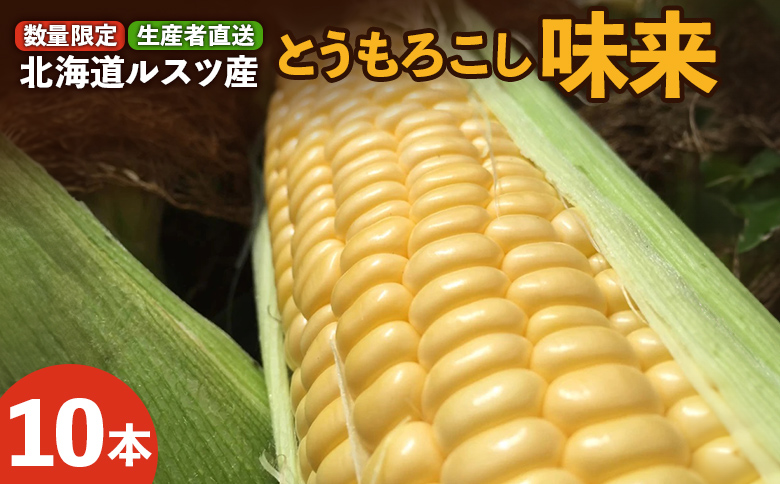 数量限定 生産者直送
北海道ルスツ産
とうもろこし 味来
10本